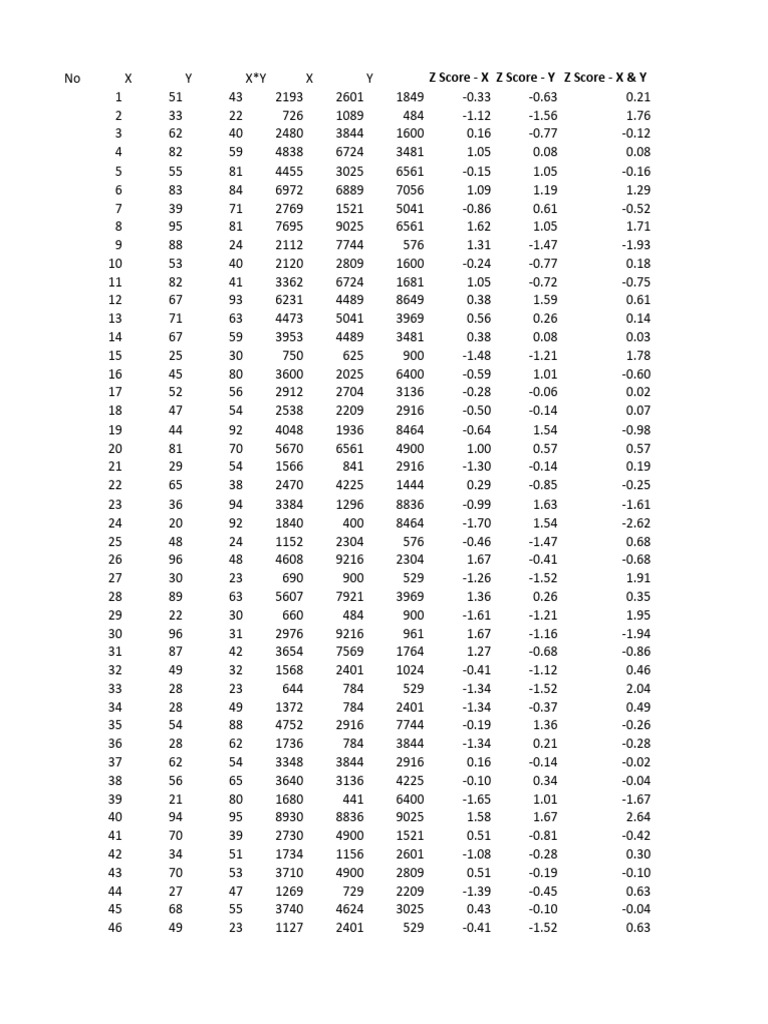 | No | X | Y | X*Y | X | Y | Z Score - X | Z Score - Y | Z Score - X & Y |
|---|---|---|---|---|---|---|---|---|
| 1 | 51 | 43 | 2193 | 2601 | 1849 | -0.33 | -0.63 | 0.21 |
| 2 | 33 | 22 | 726 | 1089 | 484 | -1.12 | -1.56 | 1.76 |
| 3 | 62 | 40 | 2480 | 3844 | 1600 | 0.16 | -0.77 | -0.12 |
| 4 | 82 | 59 | 4838 | 6724 | 3481 | 1.05 | 0.08 | 0.08 |
| 5 | 55 | 81 | 4455 | 3025 | 6561 | -0.15 | 1.05 | -0.16 |
| 6 | 83 | 84 | 6972 | 6889 | 7056 | 1.09 | 1.19 | 1.29 |
| 7 | 39 | 71 | 2769 | 1521 | 5041 | -0.86 | 0.61 | -0.52 |
| 8 | 95 | 81 | 7695 | 9025 | 6561 | 1.62 | 1.05 | 1.71 |
| 9 | 88 | 24 | 2112 | 7744 | 576 | 1.31 | -1.47 | -1.93 |
| 10 | 53 | 40 | 2120 | 2809 | 1600 | -0.24 | -0.77 | 0.18 |
| 11 | 82 | 41 | 3362 | 6724 | 1681 | 1.05 | -0.72 | -0.75 |
| 12 | 67 | 93 | 6231 | 4489 | 8649 | 0.38 | 1.59 | 0.61 |
| 13 | 71 | 63 | 4473 | 5041 | 3969 | 0.56 | 0.26 | 0.14 |
| 14 | 67 | 59 | 3953 | 4489 | 3481 | 0.38 | 0.08 | 0.03 |
| 15 | 25 | 30 | 750 | 625 | 900 | -1.48 | -1.21 | 1.78 |
| 16 | 45 | 80 | 3600 | 2025 | 6400 | -0.59 | 1.01 | -0.60 |
| 17 | 52 | 56 | 2912 | 2704 | 3136 | -0.28 | -0.06 | 0.02 |
| 18 | 47 | 54 | 2538 | 2209 | 2916 | -0.50 | -0.14 | 0.07 |
| 19 | 44 | 92 | 4048 | 1936 | 8464 | -0.64 | 1.54 | -0.98 |
| 20 | 81 | 70 | 5670 | 6561 | 4900 | 1.00 | 0.57 | 0.57 |
| 21 | 29 | 54 | 1566 | 841 | 2916 | -1.30 | -0.14 | 0.19 |
| 22 | 65 | 38 | 2470 | 4225 | 1444 | 0.29 | -0.85 | -0.25 |
| 23 | 36 | 94 | 3384 | 1296 | 8836 | -0.99 | 1.63 | -1.61 |
| 24 | 20 | 92 | 1840 | 400 | 8464 | -1.70 | 1.54 | -2.62 |
| 25 | 48 | 24 | 1152 | 2304 | 576 | -0.46 | -1.47 | 0.68 |
| 26 | 96 | 48 | 4608 | 9216 | 2304 | 1.67 | -0.41 | -0.68 |
| 27 | 30 | 23 | 690 | 900 | 529 | -1.26 | -1.52 | 1.91 |
| 28 | 89 | 63 | 5607 | 7921 | 3969 | 1.36 | 0.26 | 0.35 |
| 29 | 22 | 30 | 660 | 484 | 900 | -1.61 | -1.21 | 1.95 |
| 30 | 96 | 31 | 2976 | 9216 | 961 | 1.67 | -1.16 | -1.94 |
| 31 | 87 | 42 | 3654 | 7569 | 1764 | 1.27 | -0.68 | -0.86 |
| 32 | 49 | 32 | 1568 | 2401 | 1024 | -0.41 | -1.12 | 0.46 |
| 33 | 28 | 23 | 644 | 784 | 529 | -1.34 | -1.52 | 2.04 |
| 34 | 28 | 49 | 1372 | 784 | 2401 | -1.34 | -0.37 | 0.49 |
| 35 | 54 | 88 | 4752 | 2916 | 7744 | -0.19 | 1.36 | -0.26 |
| 36 | 28 | 62 | 1736 | 784 | 3844 | -1.34 | 0.21 | -0.28 |
| 37 | 62 | 54 | 3348 | 3844 | 2916 | 0.16 | -0.14 | -0.02 |
| 38 | 56 | 65 | 3640 | 3136 | 4225 | -0.10 | 0.34 | -0.04 |
| 39 | 21 | 80 | 1680 | 441 | 6400 | -1.65 | 1.01 | -1.67 |
| 40 | 94 | 95 | 8930 | 8836 | 9025 | 1.58 | 1.67 | 2.64 |
| 41 | 70 | 39 | 2730 | 4900 | 1521 | 0.51 | -0.81 | -0.42 |
| 42 | 34 | 51 | 1734 | 1156 | 2601 | -1.08 | -0.28 | 0.30 |
| 43 | 70 | 53 | 3710 | 4900 | 2809 | 0.51 | -0.19 | -0.10 |
| 44 | 27 | 47 | 1269 | 729 | 2209 | -1.39 | -0.45 | 0.63 |
| 45 | 68 | 55 | 3740 | 4624 | 3025 | 0.43 | -0.10 | -0.04 |
| 46 | 49 | 23 | 1127 | 2401 | 529 | -0.41 | -1.52 | 0.63 |